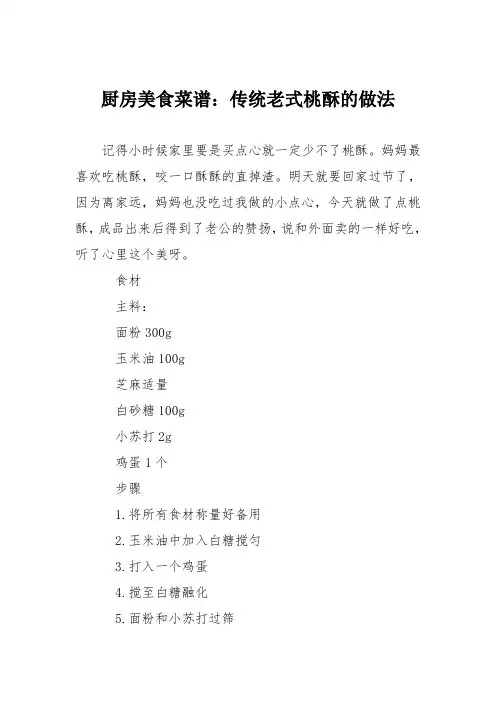 厨房美食菜谱：传统老式桃酥的做法

记得小时候家里要是买点心就一定少不了桃酥。妈妈最喜欢吃桃酥，咬一口酥酥的直掉渣。明天就要回家过节了，因为离家远，妈妈也没吃过我做的小点心，今天就做了点桃酥，成品出来后得到了老公的赞扬，说和外面卖的一样好吃，听了心里这个美呀。

食材

主料：

面粉 300g

玉米油 100g

芝麻适量

白砂糖 100g

小苏打 2g

鸡蛋 1 个

步骤

1. 将所有食材称量好备用

2. 玉米油中加入白糖搅匀

3. 打入一个鸡蛋

4. 搅至白糖融化

5. 面粉和小苏打过筛